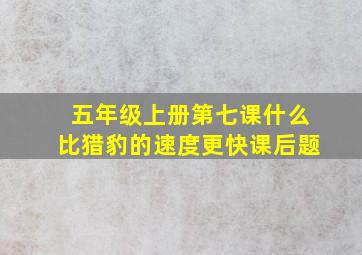 五年级上册第七课什么比猎豹的速度更快课后题